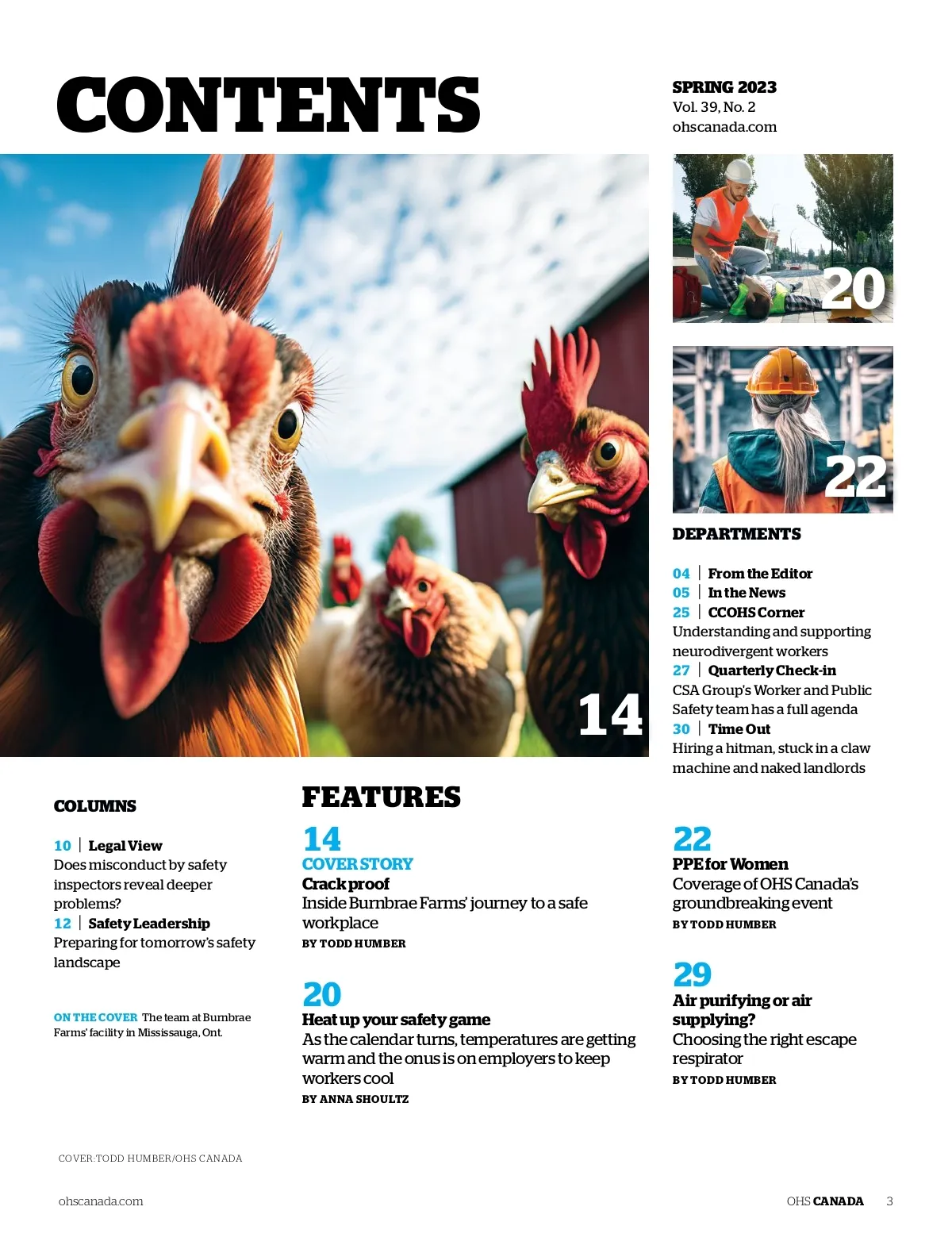 CONTENTS

SPRING 2023
Vol. 39, No. 2
ohscanada.com

14

20

22

DEPARTMENTS

04 | From the Editor
05 | In the News
25 | CCOHS Corner
Understanding and supporting neurodivergent workers
27 | Quarterly Check-in
CSA Group's Worker and Public Safety team has a full agenda
30 | Time Out
Hiring a hitman, stuck in a claw machine and naked landlords

COLUMNS

10 | Legal View
Does misconduct by safety inspectors reveal deeper problems?
12 | Safety Leadership
Preparing for tomorrow's safety landscape

ON THE COVER The team at Burnbrae Farms' facility in Mississauga, Ont.

FEATURES

14
COVER STORY
Crack proof
Inside Burnbrae Farms' journey to a safe workplace
BY TODD HUMBER

20
Heat up your safety game
As the calendar turns, temperatures are getting warm and the onus is on employers to keep workers cool
BY ANNA SHOULTZ

22
PPE for Women
Coverage of OHS Canada's groundbreaking event
BY TODD HUMBER

29
Air purifying or air supplying?
Choosing the right escape respirator
BY TODD HUMBER

COVER:TODD HUMBER/OHS CANADA

ohscanada.com

OHS CANADA 3